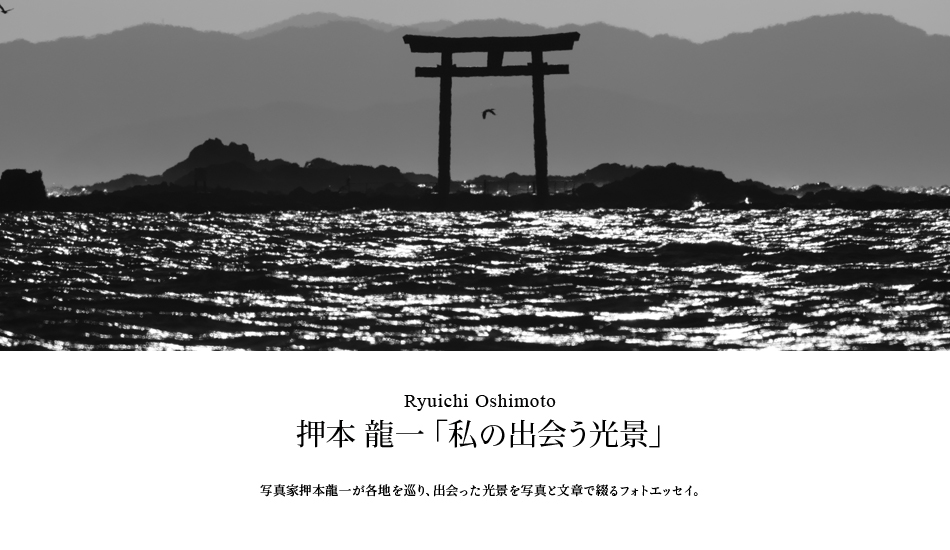 Ryuichi Oshimoto
押本 龍一「私の出会う光景」

写真家押本龍一が各地を巡り、出会った光景を写真と文章で綴るフォトエッセイ。